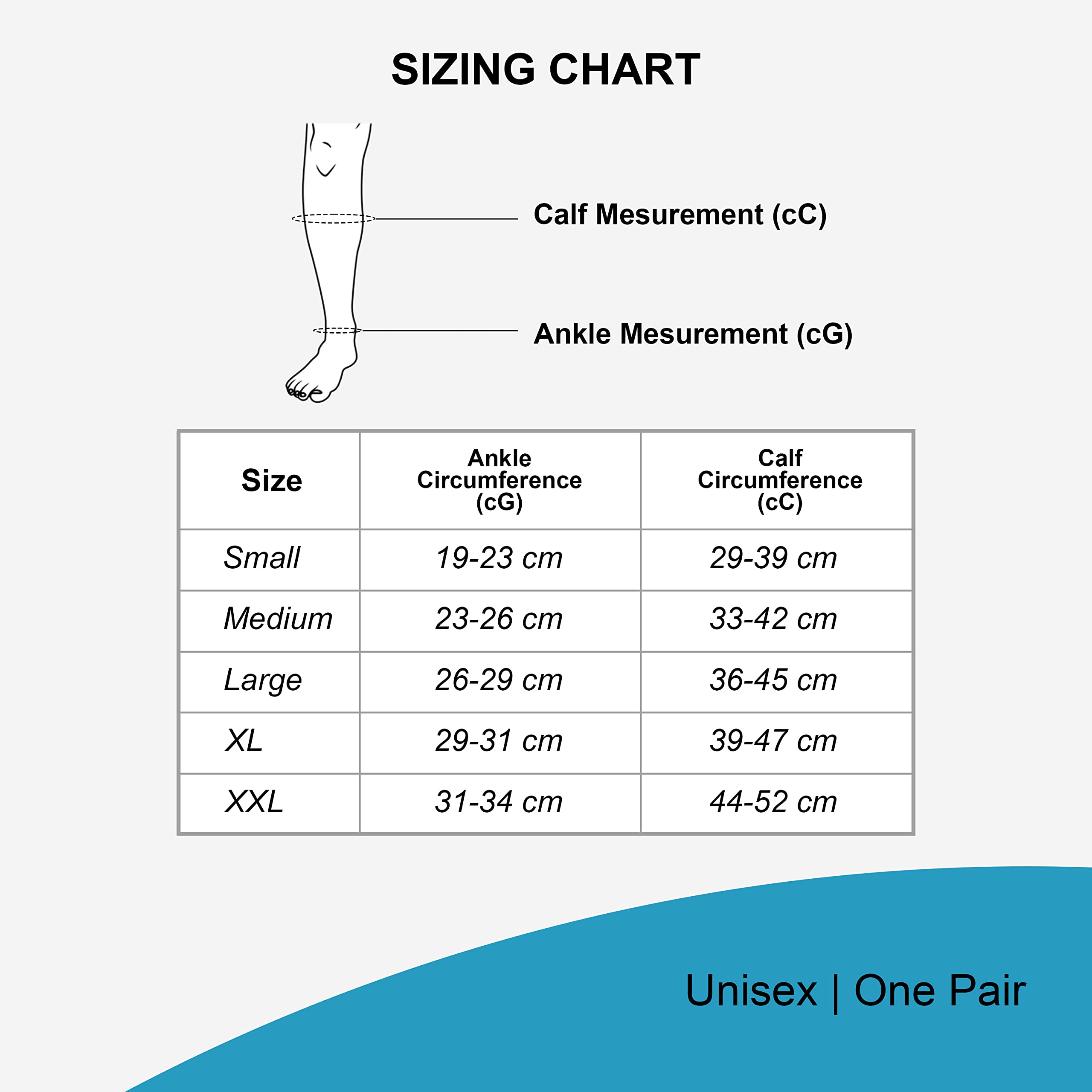 SIZING CHART

Calf Mesurement (cC)

Ankle Mesurement (cG)

| Size | Ankle Circumference (cG) | Calf Circumference (cC) |
|---|---|---|
| Small | 19-23 cm | 29-39 cm |
| Medium | 23-26 cm | 33-42 cm |
| Large | 26-29 cm | 36-45 cm |
| XL | 29-31 cm | 39-47 cm |
| XXL | 31-34 cm | 44-52 cm |

Unisex | One Pair